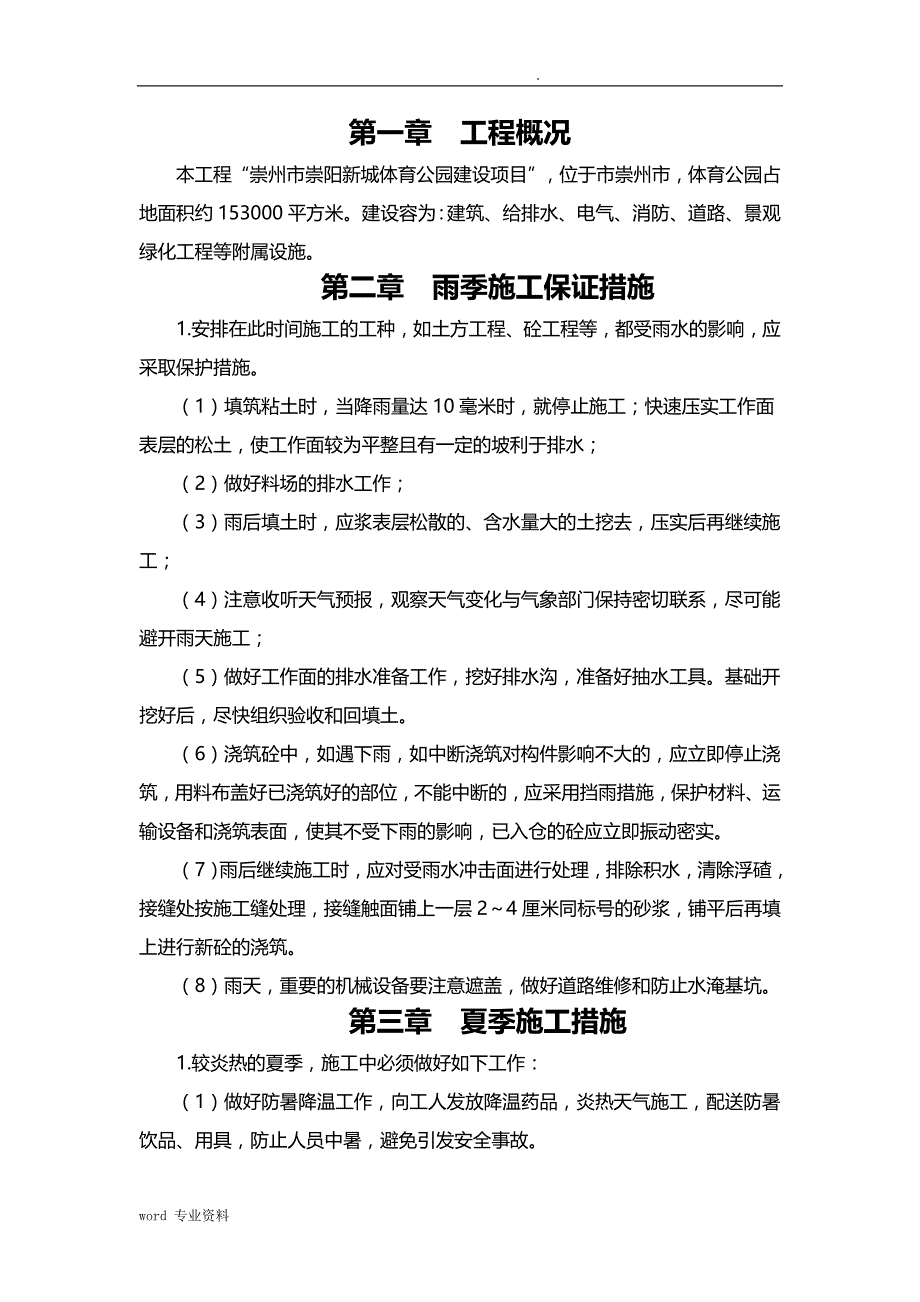 .

第一章　工程概况

本工程“崇州市崇阳新城体育公园建设项目”，位于市崇州市，体育公园占地面积约 153000 平方米。建设容为：建筑、给排水、电气、消防、道路、景观绿化工程等附属设施。

第二章　雨季施工保证措施

1.安排在此时间施工的工种，如土方工程、砼工程等，都受雨水的影响，应采取保护措施。

（1）填筑粘土时，当降雨量达 10 毫米时，就停止施工；快速压实工作面表层的松土，使工作面较为平整且有一定的坡利于排水；

（2）做好料场的排水工作；

（3）雨后填土时，应浆表层松散的、含水量大的土挖去，压实后再继续施工；

（4）注意收听天气预报，观察天气变化与气象部门保持密切联系，尽可能避开雨天施工；

（5）做好工作面的排水准备工作，挖好排水沟，准备好抽水工具。基础开挖好后，尽快组织验收和回填土。

（6）浇筑砼中，如遇下雨，如中断浇筑对构件影响不大的，应立即停止浇筑，用料布盖好已浇筑好的部位，不能中断的，应采用挡雨措施，保护材料、运输设备和浇筑表面，使其不受下雨的影响，已入仓的砼应立即振动密实。

（7）雨后继续施工时，应对受雨水冲击面进行处理，排除积水，清除浮碴，接缝处按施工缝处理，接缝触面铺上一层 2～4 厘米同标号的砂浆，铺平后再填上进行新砼的浇筑。

（8）雨天，重要的机械设备要注意遮盖，做好道路维修和防止水淹基坑。

第三章　夏季施工措施

1.较炎热的夏季，施工中必须做好如下工作：

（1）做好防暑降温工作，向工人发放降温药品，炎热天气施工，配送防暑饮品、用具，防止人员中暑，避免引发安全事故。

word 专业资料